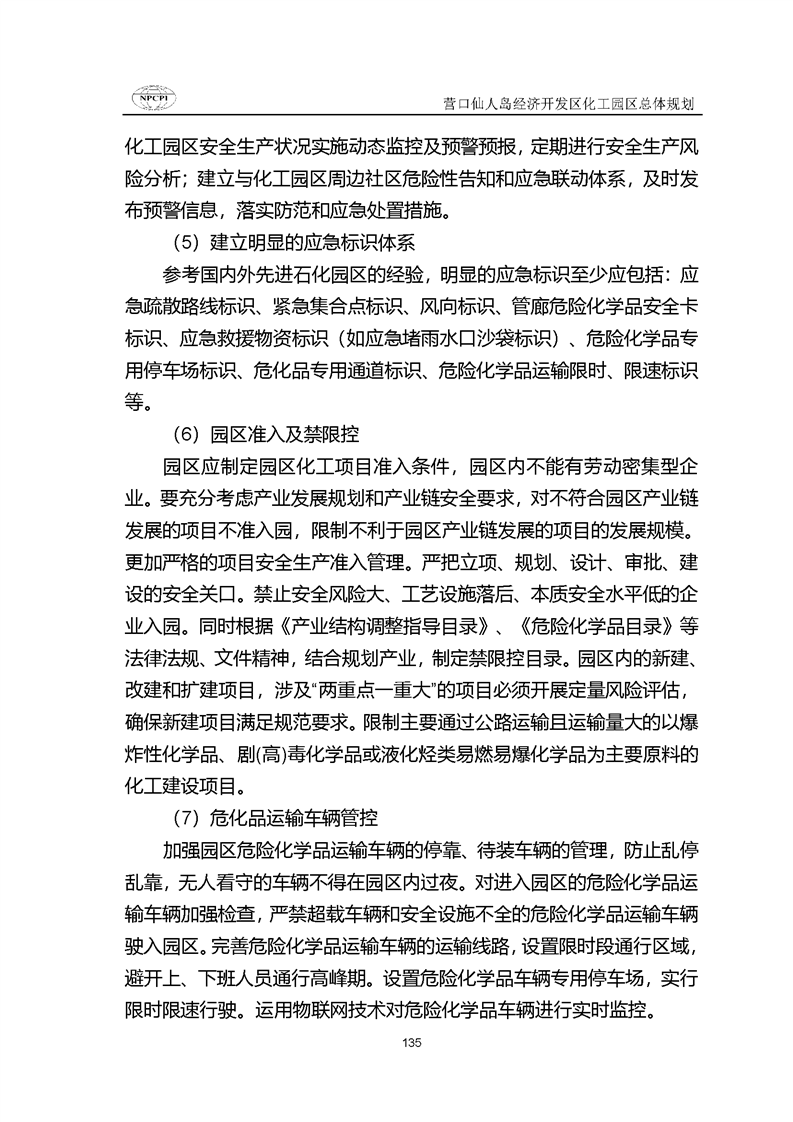 NPCPI

营口仙人岛经济开发区化工园区总体规划

化工园区安全生产状况实施动态监控及预警预报，定期进行安全生产风险分析；建立与化工园区周边社区危险性告知和应急联动体系，及时发布预警信息，落实防范和应急处置措施。

（5）建立明显的应急标识体系

参考国内外先进石化园区的经验，明显的应急标识至少应包括：应急疏散路线标识、紧急集合点标识、风向标识、管廊危险化学品安全卡标识、应急救援物资标识（如应急堵雨水口沙袋标识）、危险化学品专用停车场标识、危化品专用通道标识、危险化学品运输限时、限速标识等。

（6）园区准入及禁限控

园区应制定园区化工项目准入条件，园区内不能有劳动密集型企业。要充分考虑产业发展规划和产业链安全要求，对不符合园区产业链发展的项目不准入园，限制不利于园区产业链发展的项目的发展规模。更加严格的项目安全生产准入管理。严把立项、规划、设计、审批、建设的安全关口。禁止安全风险大、工艺设施落后、本质安全水平低的企业入园。同时根据《产业结构调整指导目录》、《危险化学品目录》等法律法规、文件精神，结合规划产业，制定禁限控目录。园区内的新建、改建和扩建项目，涉及“两重点一重大”的项目必须开展定量风险评估，确保新建项目满足规范要求。限制主要通过公路运输且运输量大的以爆炸性化学品、剧(高)毒化学品或液化烃类易燃易爆化学品为主要原料的化工建设项目。

（7）危化品运输车辆管控

加强园区危险化学品运输车辆的停靠、待装车辆的管理，防止乱停乱靠，无人看守的车辆不得在园区内过夜。对进入园区的危险化学品运输车辆加强检查，严禁超载车辆和安全设施不全的危险化学品运输车辆驶入园区。完善危险化学品运输车辆的运输线路，设置限时段通行区域，避开上、下班人员通行高峰期。设置危险化学品车辆专用停车场，实行限时限速行驶。运用物联网技术对危险化学品车辆进行实时监控。

135